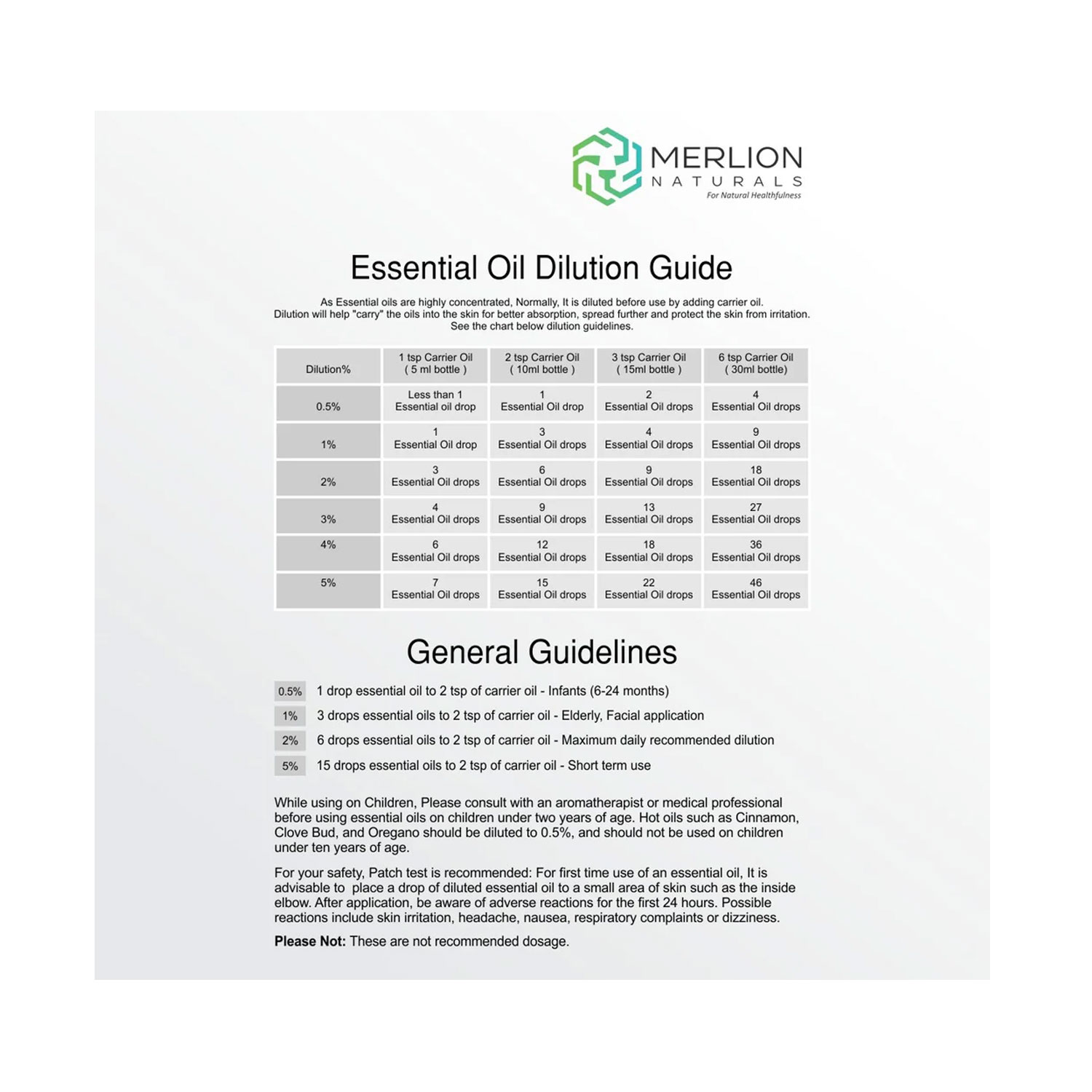 MERLION
NATURALS
For Natural Healthfulness

Essential Oil Dilution Guide

As Essential oils are highly concentrated, Normally, It is diluted before use by adding carrier oil. Dilution will help "carry" the oils into the skin for better absorption, spread further and protect the skin from irritation. See the chart below dilution guidelines.

| Dilution% | 1 tsp Carrier Oil ( 5 ml bottle ) | 2 tsp Carrier Oil ( 10ml bottle ) | 3 tsp Carrier Oil ( 15ml bottle ) | 6 tsp Carrier Oil ( 30ml bottle) |
|---|---|---|---|---|
| 0.5% | Less than 1 Essential oil drop | 1 Essential Oil drop | 2 Essential Oil drops | 4 Essential Oil drops |
| 1% | 1 Essential Oil drop | 3 Essential Oil drops | 4 Essential Oil drops | 9 Essential Oil drops |
| 2% | 3 Essential Oil drops | 6 Essential Oil drops | 9 Essential Oil drops | 18 Essential Oil drops |
| 3% | 4 Essential Oil drops | 9 Essential Oil drops | 13 Essential Oil drops | 27 Essential Oil drops |
| 4% | 6 Essential Oil drops | 12 Essential Oil drops | 18 Essential Oil drops | 36 Essential Oil drops |
| 5% | 7 Essential Oil drops | 15 Essential Oil drops | 22 Essential Oil drops | 46 Essential Oil drops |

General Guidelines

0.5% 1 drop essential oil to 2 tsp of carrier oil - Infants (6-24 months)

1% 3 drops essential oils to 2 tsp of carrier oil - Elderly, Facial application

2% 6 drops essential oils to 2 tsp of carrier oil - Maximum daily recommended dilution

5% 15 drops essential oils to 2 tsp of carrier oil - Short term use

While using on Children, Please consult with an aromatherapist or medical professional before using essential oils on children under two years of age. Hot oils such as Cinnamon, Clove Bud, and Oregano should be diluted to 0.5%, and should not be used on children under ten years of age.

For your safety, Patch test is recommended: For first time use of an essential oil, It is advisable to place a drop of diluted essential oil to a small area of skin such as the inside elbow. After application, be aware of adverse reactions for the first 24 hours. Possible reactions include skin irritation, headache, nausea, respiratory complaints or dizziness.

Please Not: These are not recommended dosage.